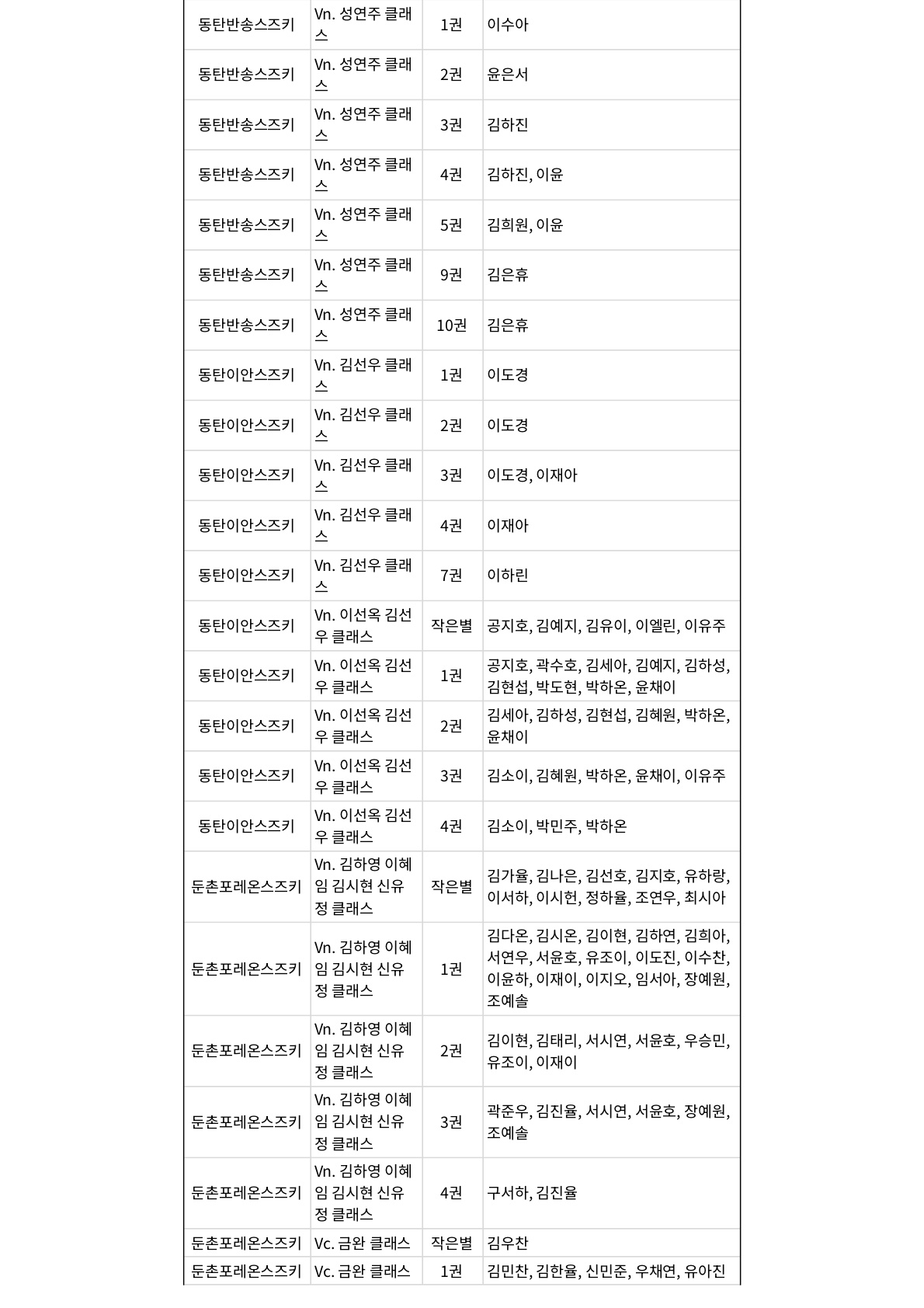 | 동탄반송스즈키 | Vn. 성연주 클래스 | 1권 | 이수아 |
|---|---|---|---|
| 동탄반송스즈키 | Vn. 성연주 클래스 | 2권 | 윤은서 |
| 동탄반송스즈키 | Vn. 성연주 클래스 | 3권 | 김하진 |
| 동탄반송스즈키 | Vn. 성연주 클래스 | 4권 | 김하진, 이윤 |
| 동탄반송스즈키 | Vn. 성연주 클래스 | 5권 | 김희원, 이윤 |
| 동탄반송스즈키 | Vn. 성연주 클래스 | 9권 | 김은휴 |
| 동탄반송스즈키 | Vn. 성연주 클래스 | 10권 | 김은휴 |
| 동탄이안스즈키 | Vn. 김선우 클래스 | 1권 | 이도경 |
| 동탄이안스즈키 | Vn. 김선우 클래스 | 2권 | 이도경 |
| 동탄이안스즈키 | Vn. 김선우 클래스 | 3권 | 이도경, 이재아 |
| 동탄이안스즈키 | Vn. 김선우 클래스 | 4권 | 이재아 |
| 동탄이안스즈키 | Vn. 김선우 클래스 | 7권 | 이하린 |
| 동탄이안스즈키 | Vn. 이선옥 김선우 클래스 | 작은별 | 공지호, 김예지, 김유이, 이엘린, 이유주 |
| 동탄이안스즈키 | Vn. 이선옥 김선우 클래스 | 1권 | 공지호, 곽수호, 김세아, 김예지, 김하성, 김현섭, 박도현, 박하온, 윤채이 |
| 동탄이안스즈키 | Vn. 이선옥 김선우 클래스 | 2권 | 김세아, 김하성, 김현섭, 김혜원, 박하온, 윤채이 |
| 동탄이안스즈키 | Vn. 이선옥 김선우 클래스 | 3권 | 김소이, 김혜원, 박하온, 윤채이, 이유주 |
| 동탄이안스즈키 | Vn. 이선옥 김선우 클래스 | 4권 | 김소이, 박민주, 박하온 |
| 둔촌포레온스즈키 | Vn. 김하영 이혜임 김시현 신유정 클래스 | 작은별 | 김가율, 김나은, 김선호, 김지호, 유하랑, 이서하, 이시헌, 정하율, 조연우, 최시아 |
| 둔촌포레온스즈키 | Vn. 김하영 이혜임 김시현 신유정 클래스 | 1권 | 김다온, 김시온, 김이현, 김하연, 김희아, 서연우, 서윤호, 유조이, 이도진, 이수찬, 이윤하, 이재이, 이지오, 임서아, 장예원, 조예솔 |
| 둔촌포레온스즈키 | Vn. 김하영 이혜임 김시현 신유정 클래스 | 2권 | 김이현, 김태리, 서시연, 서윤호, 우승민, 유조이, 이재이 |
| 둔촌포레온스즈키 | Vn. 김하영 이혜임 김시현 신유정 클래스 | 3권 | 곽준우, 김진율, 서시연, 서윤호, 장예원, 조예솔 |
| 둔촌포레온스즈키 | Vn. 김하영 이혜임 김시현 신유정 클래스 | 4권 | 구서하, 김진율 |
| 둔촌포레온스즈키 | Vc. 금완 클래스 | 작은별 | 김우찬 |
| 둔촌포레온스즈키 | Vc. 금완 클래스 | 1권 | 김민찬, 김한율, 신민준, 우채연, 유아진 |